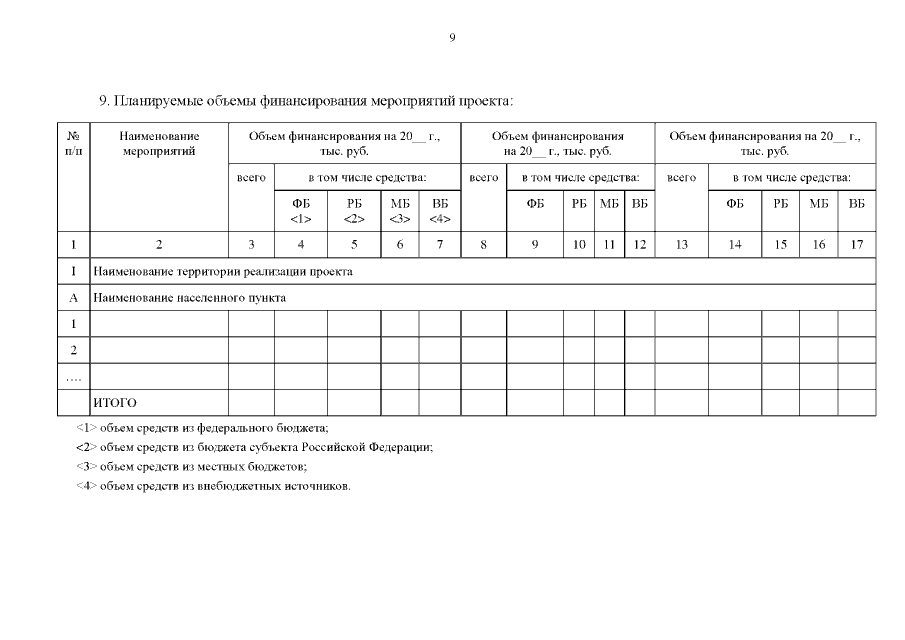 9

9. Планируемые объемы финансирования мероприятий проекта:

| № п/п | Наименование мероприятий | Объем финансирования на 20__ г., тыс. руб. | | | | | Объем финансирования на 20__ г., тыс. руб. | | | | | Объем финансирования на 20__ г., тыс. руб. | | | | |
|---|---|---|---|---|---|---|---|---|---|---|---|---|---|---|---|---|
| | | всего | в том числе средства: | | | | всего | в том числе средства: | | | | всего | в том числе средства: | | | |
| | | | ФБ <1> | РБ <2> | МБ <3> | ВБ <4> | | ФБ | РБ | МБ | ВБ | | ФБ | РБ | МБ | ВБ |
| 1 | 2 | 3 | 4 | 5 | 6 | 7 | 8 | 9 | 10 | 11 | 12 | 13 | 14 | 15 | 16 | 17 |
| I | Наименование территории реализации проекта | | | | | | | | | | | | | | | |
| А | Наименование населенного пункта | | | | | | | | | | | | | | | |
| 1 | | | | | | | | | | | | | | | | |
| 2 | | | | | | | | | | | | | | | | |
| .... | | | | | | | | | | | | | | | | |
| | ИТОГО | | | | | | | | | | | | | | | |

<1> объем средств из федерального бюджета;
<2> объем средств из бюджета субъекта Российской Федерации;
<3> объем средств из местных бюджетов;
<4> объем средств из внебюджетных источников.